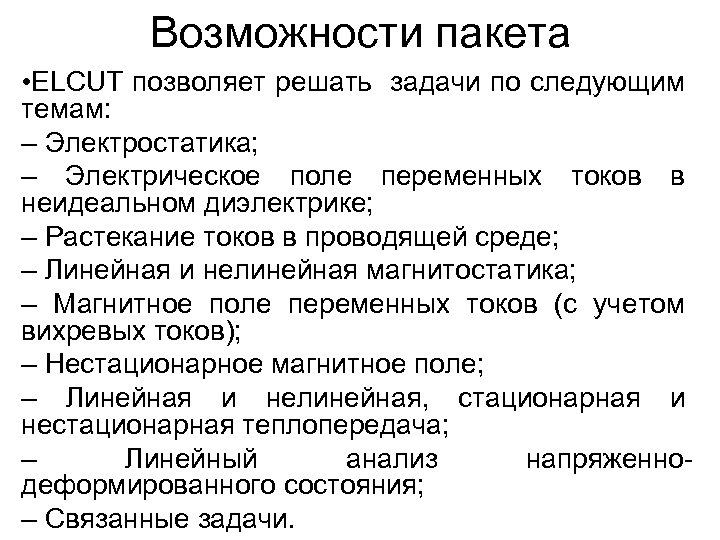 Возможности пакета

•ELCUT позволяет решать задачи по следующим темам:

– Электростатика;

– Электрическое поле переменных токов в неидеальном диэлектрике;

– Растекание токов в проводящей среде;

– Линейная и нелинейная магнитостатика;

– Магнитное поле переменных токов (с учетом вихревых токов);

– Нестационарное магнитное поле;

– Линейная и нелинейная, стационарная и нестационарная теплопередача;

– Линейный анализ напряженно-деформированного состояния;

– Связанные задачи.